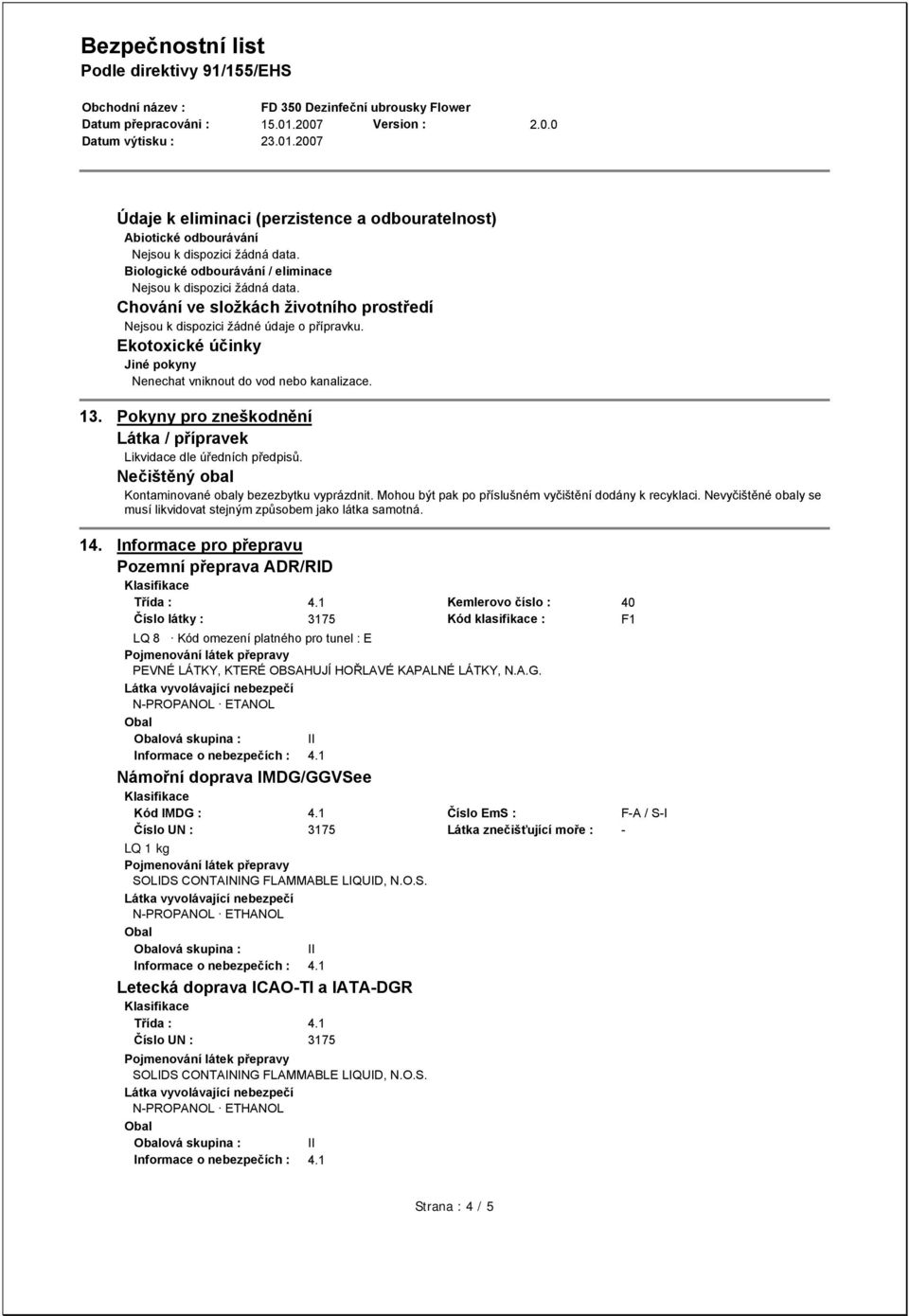 Bezpečnostní list
Podle direktivy 91/155/EHS

Obchodní název : FD 350 Dezinfeční ubrousky Flower
Datum přepracování : 15.01.2007 Version : 2.0.0
Datum výtisku : 23.01.2007

Údaje k eliminaci (perzistence a odbouratelnost)
Abiotické odbourávání
Nejsou k dispozici žádná data.
Biologické odbourávání / eliminace
Nejsou k dispozici žádná data.
Chování ve složkách životního prostředí
Nejsou k dispozici žádné údaje o přípravku.
Ekotoxické účinky
Jiné pokyny
Nenechat vniknout do vod nebo kanalizace.

13. Pokyny pro zneškodnění
Látka / přípravek
Likvidace dle úředních předpisů.
Nečištěný obal
Kontaminované obaly bezezbytku vyprázdnit. Mohou být pak po příslušném vyčištění dodány k recyklaci. Nevyčištěné obaly se musí likvidovat stejným způsobem jako látka samotná.

14. Informace pro přepravu
Pozemní přeprava ADR/RID
Klasifikace
Třída : 4.1 Kemlerovo číslo : 40
Číslo látky : 3175 Kód klasifikace : F1
LQ 8 · Kód omezení platného pro tunel : E
Pojmenování látek přepravy
PEVNÉ LÁTKY, KTERÉ OBSAHUJÍ HOŘLAVÉ KAPALNÉ LÁTKY, N.A.G.
Látka vyvolávající nebezpečí
N-PROPANOL · ETANOL
Obal
Obalová skupina : II
Informace o nebezpečích : 4.1
Námořní doprava IMDG/GGVSee
Klasifikace
Kód IMDG : 4.1 Číslo EmS : F-A / S-I
Číslo UN : 3175 Látka znečišťující moře : -
LQ 1 kg
Pojmenování látek přepravy
SOLIDS CONTAINING FLAMMABLE LIQUID, N.O.S.
Látka vyvolávající nebezpečí
N-PROPANOL · ETHANOL
Obal
Obalová skupina : II
Informace o nebezpečích : 4.1
Letecká doprava ICAO-TI a IATA-DGR
Klasifikace
Třída : 4.1
Číslo UN : 3175
Pojmenování látek přepravy
SOLIDS CONTAINING FLAMMABLE LIQUID, N.O.S.
Látka vyvolávající nebezpečí
N-PROPANOL · ETHANOL
Obal
Obalová skupina : II
Informace o nebezpečích : 4.1

Strana : 4 / 5